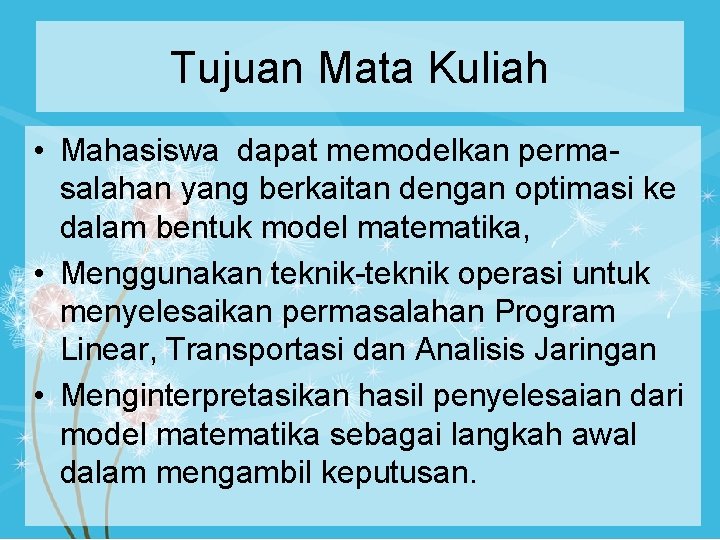 Tujuan Mata Kuliah

• Mahasiswa dapat memodelkan permasalahan yang berkaitan dengan optimasi ke dalam bentuk model matematika,
• Menggunakan teknik-teknik operasi untuk menyelesaikan permasalahan Program Linear, Transportasi dan Analisis Jaringan
• Menginterpretasikan hasil penyelesaian dari model matematika sebagai langkah awal dalam mengambil keputusan.